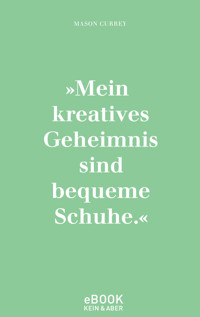 MASON CURREY

»Mein kreatives Geheimnis sind bequeme Schuhe.«

eBOOK
KEIN & ABER